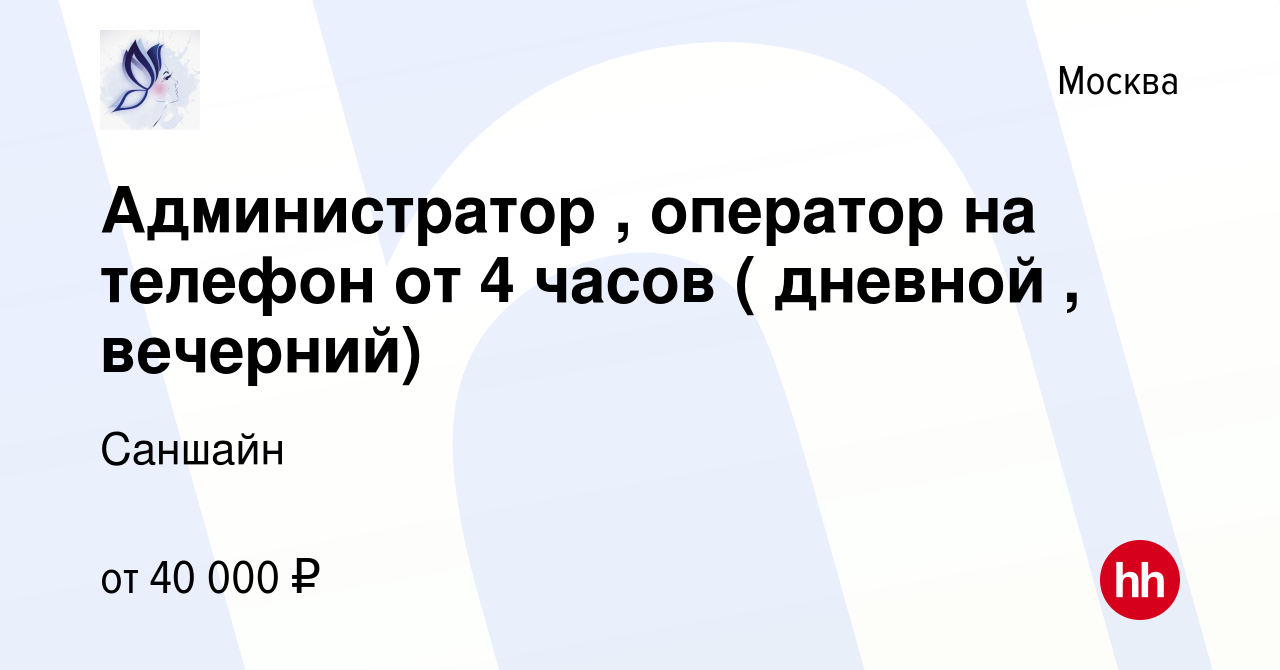 Москва

Администратор , оператор на телефон от 4 часов ( дневной , вечерний)

Саншайн

от 40 000 ₽

hh